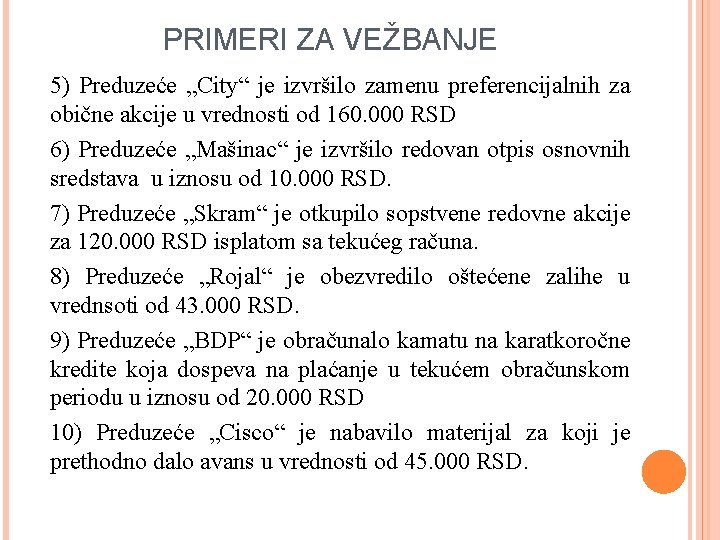 PRIMERI ZA VEŽBANJE

5) Preduzeće „City“ je izvršilo zamenu preferencijalnih za obične akcije u vrednosti od 160.000 RSD

6) Preduzeće „Mašinac“ je izvršilo redovan otpis osnovnih sredstava u iznosu od 10.000 RSD.

7) Preduzeće „Skram“ je otkupilo sopstvene redovne akcije za 120.000 RSD isplatom sa tekućeg računa.

8) Preduzeće „Rojal“ je obezvredilo oštećene zalihe u vrednsoti od 43.000 RSD.

9) Preduzeće „BDP“ je obračunalo kamatu na karatkoročne kredite koja dospeva na plaćanje u tekućem obračunskom periodu u iznosu od 20.000 RSD

10) Preduzeće „Cisco“ je nabavilo materijal za koji je prethodno dalo avans u vrednosti od 45.000 RSD.